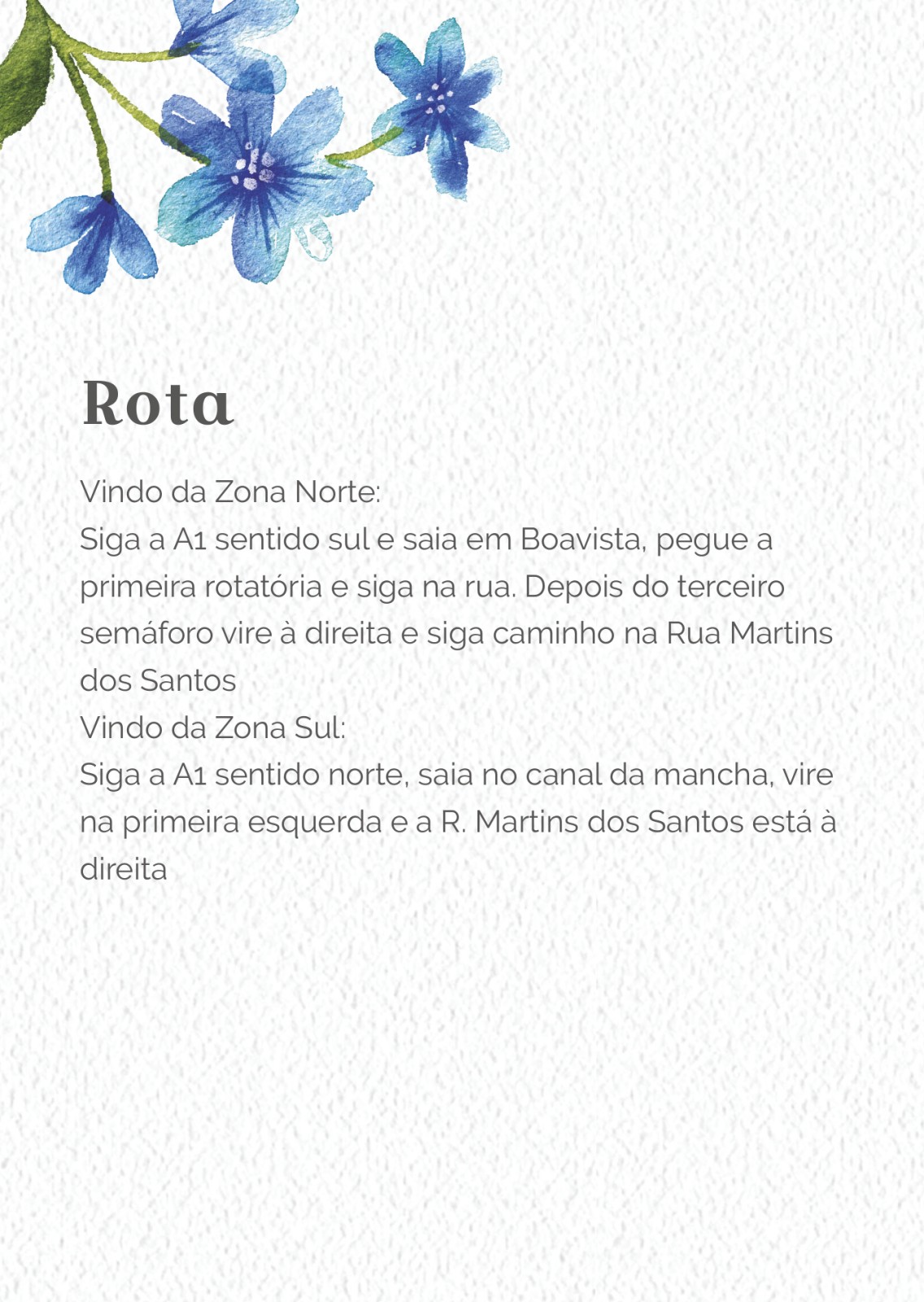 Rota

Vindo da Zona Norte:

Siga a A1 sentido sul e saia em Boavista, pegue a primeira rotatória e siga na rua. Depois do terceiro semáforo vire à direita e siga caminho na Rua Martins dos Santos

Vindo da Zona Sul:

Siga a A1 sentido norte, saia no canal da mancha, vire na primeira esquerda e a R. Martins dos Santos está à direita